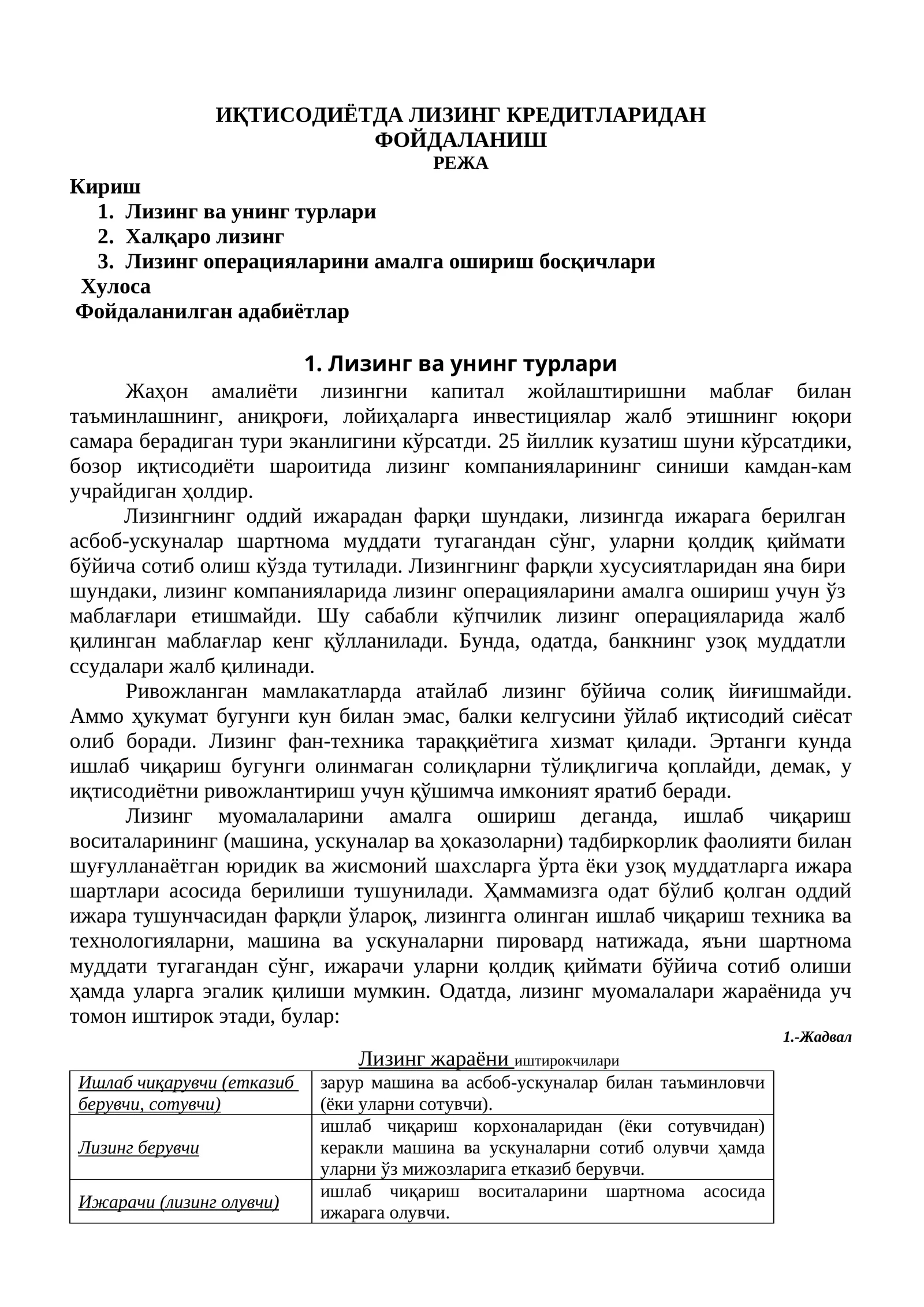 ИҚТИСОДИЁТДА ЛИЗИНГ КРЕДИТЛАРИДАН ФОЙДАЛАНИШ
РЕЖА

Кириш
1. Лизинг ва унинг турлари
2. Халқаро лизинг
3. Лизинг операцияларини амалга ошириш босқичлари
Хулоса
Фойдаланилган адабиётлар

1. Лизинг ва унинг турлари

Жаҳон амалиёти лизингни капитал жойлаштиришни маблағ билан таъминлашнинг, аниқроғи, лойиҳаларга инвестициялар жалб этишнинг юқори самара берадиган тури эканлигини кўрсатди. 25 йиллик кузатиш шуни кўрсатдики, бозор иқтисодиёти шароитида лизинг компанияларининг синиши камдан-кам учрайдиган ҳолдир.

Лизингнинг оддий ижарадан фарқи шундаки, лизингда ижарага берилган асбоб-ускуналар шартнома муддати тугагандан сўнг, уларни қолдиқ қиймати бўйича сотиб олиш кўзда тутилади. Лизингнинг фарқли хусусиятларидан яна бири шундаки, лизинг компанияларида лизинг операцияларини амалга ошириш учун ўз маблағлари етишмайди. Шу сабабли кўпчилик лизинг операцияларида жалб қилинган маблағлар кенг қўлланилади. Бунда, одатда, банкнинг узоқ муддатли ссудалари жалб қилинади.

Ривожланган мамлакатларда атайлаб лизинг бўйича солиқ йиғишмайди. Аммо ҳукумат бугунги кун билан эмас, балки келгусини ўйлаб иқтисодий сиёсат олиб боради. Лизинг фан-техника тараққиётига хизмат қилади. Эртанги кунда ишлаб чиқариш бугунги олинмаган солиқларни тўлиқлигича қоплайди, демак, у иқтисодиётни ривожлантириш учун қўшимча имконият яратиб беради.

Лизинг муомалаларини амалга ошириш деганда, ишлаб чиқариш воситаларининг (машина, ускуналар ва ҳоказоларни) тадбиркорлик фаолияти билан шуғулланаётган юридик ва жисмоний шахсларга ўрта ёки узоқ муддатларга ижара шартлари асосида берилиши тушунилади. Ҳаммамизга одат бўлиб қолган оддий ижара тушунчасидан фарқли ўлароқ, лизингга олинган ишлаб чиқариш техника ва технологияларни, машина ва ускуналарни пировард натижада, яъни шартнома муддати тугагандан сўнг, ижарачи уларни қолдиқ қиймати бўйича сотиб олиши ҳамда уларга эгалик қилиши мумкин. Одатда, лизинг муомалалари жараёнида уч томон иштирок этади, булар:

1.-Жадвал

Лизинг жараёни иштирокчилари

| Ишлаб чиқарувчи (етказиб берувчи, сотувчи) | зарур машина ва асбоб-ускуналар билан таъминловчи (ёки уларни сотувчи). |
|---|---|
| Лизинг берувчи | ишлаб чиқариш корхоналаридан (ёки сотувчидан) керакли машина ва ускуналарни сотиб олувчи ҳамда уларни ўз мижозларига етказиб берувчи. |
| Ижарачи (лизинг олувчи) | ишлаб чиқариш воситаларини шартнома асосида ижарага олувчи. |